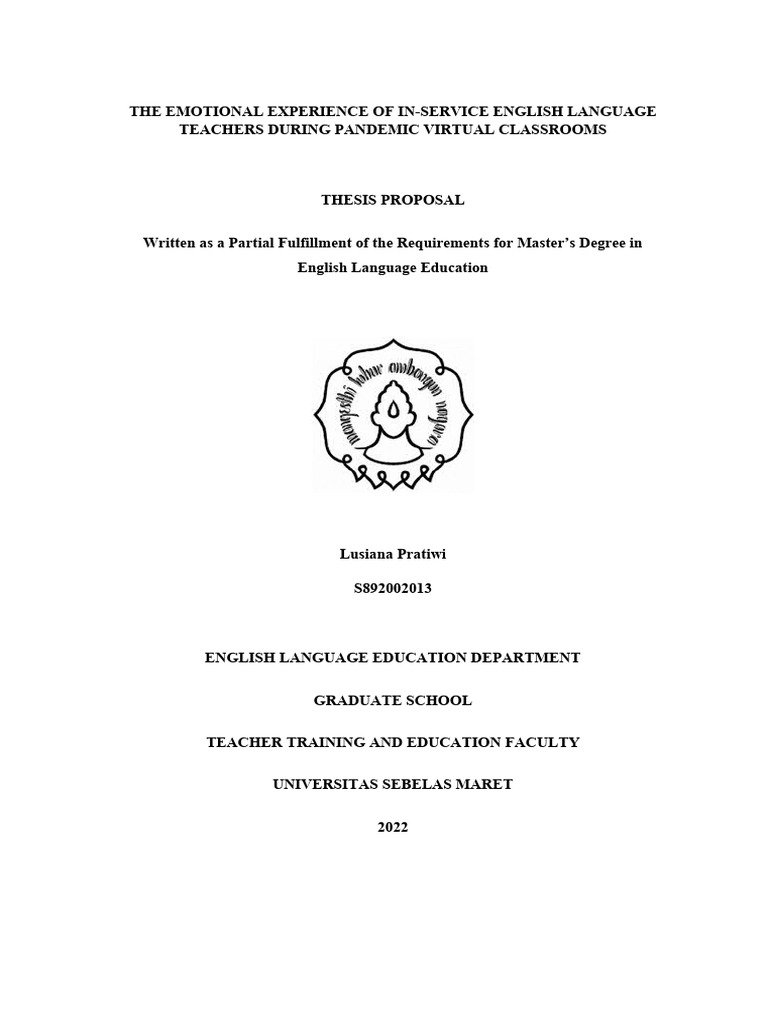 THE EMOTIONAL EXPERIENCE OF IN-SERVICE ENGLISH LANGUAGE TEACHERS DURING PANDEMIC VIRTUAL CLASSROOMS

THESIS PROPOSAL

Written as a Partial Fulfillment of the Requirements for Master's Degree in English Language Education

mangesthi luhur ambangun nagara

Lusiana Pratiwi

S892002013

ENGLISH LANGUAGE EDUCATION DEPARTMENT

GRADUATE SCHOOL

TEACHER TRAINING AND EDUCATION FACULTY

UNIVERSITAS SEBELAS MARET

2022